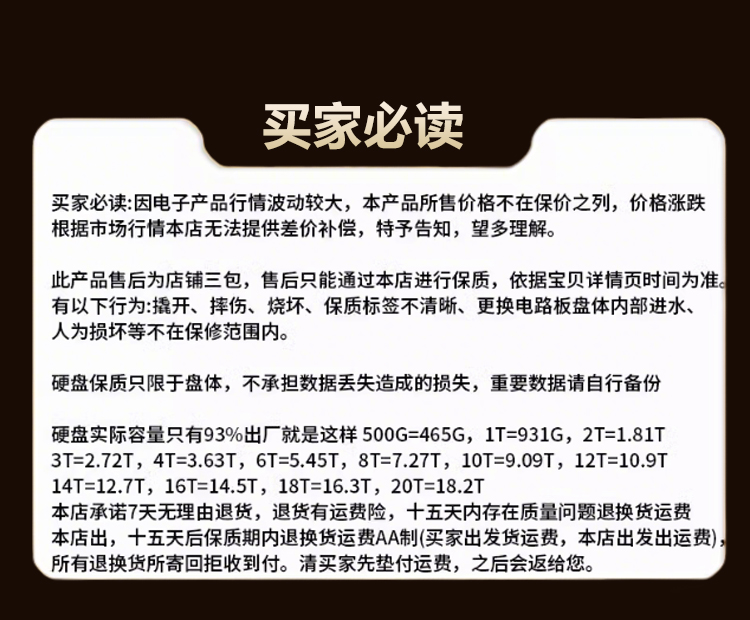 买家必读

买家必读:因电子产品行情波动较大，本产品所售价格不在保价之列，价格涨跌根据市场行情本店无法提供差价补偿，特予告知，望多理解。

此产品售后为店铺三包，售后只能通过本店进行保质，依据宝贝详情页时间为准。有以下行为:撬开、摔伤、烧坏、保质标签不清晰、更换电路板盘体内部进水、人为损坏等不在保修范围内。

硬盘保质只限于盘体，不承担数据丢失造成的损失，重要数据请自行备份

硬盘实际容量只有93%出厂就是这样 500G=465G，1T=931G，2T=1.81T
3T=2.72T，4T=3.63T，6T=5.45T，8T=7.27T，10T=9.09T，12T=10.9T
14T=12.7T，16T=14.5T，18T=16.3T，20T=18.2T
本店承诺7天无理由退货，退货有运费险，十五天内存在质量问题退换货运费本店出，十五天后保质期内退换货运费AA制(买家出发货运费，本店出发出运费)，所有退换货所寄回拒收到付。清买家先垫付运费，之后会返给您。